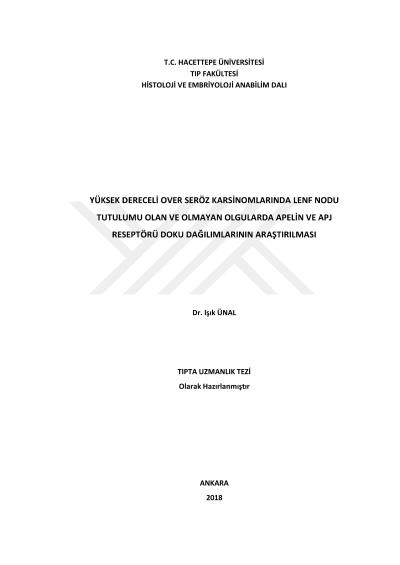 T.C. HACETTEPE ÜNİVERSİTESİ
TIP FAKÜLTESİ
HİSTOLOJİ VE EMBRİYOLOJİ ANABİLİM DALI

YÜKSEK DERECELİ OVER SERÖZ KARSİNOMLARINDA LENF NODU TUTULUMU OLAN VE OLMAYAN OLGULARDA APELİN VE APJ RESEPTÖRÜ DOKU DAĞILIMLARININ ARAŞTIRILMASI

Dr. Işık ÜNAL

TIPTA UZMANLIK TEZİ
Olarak Hazırlanmıştır

ANKARA
2018